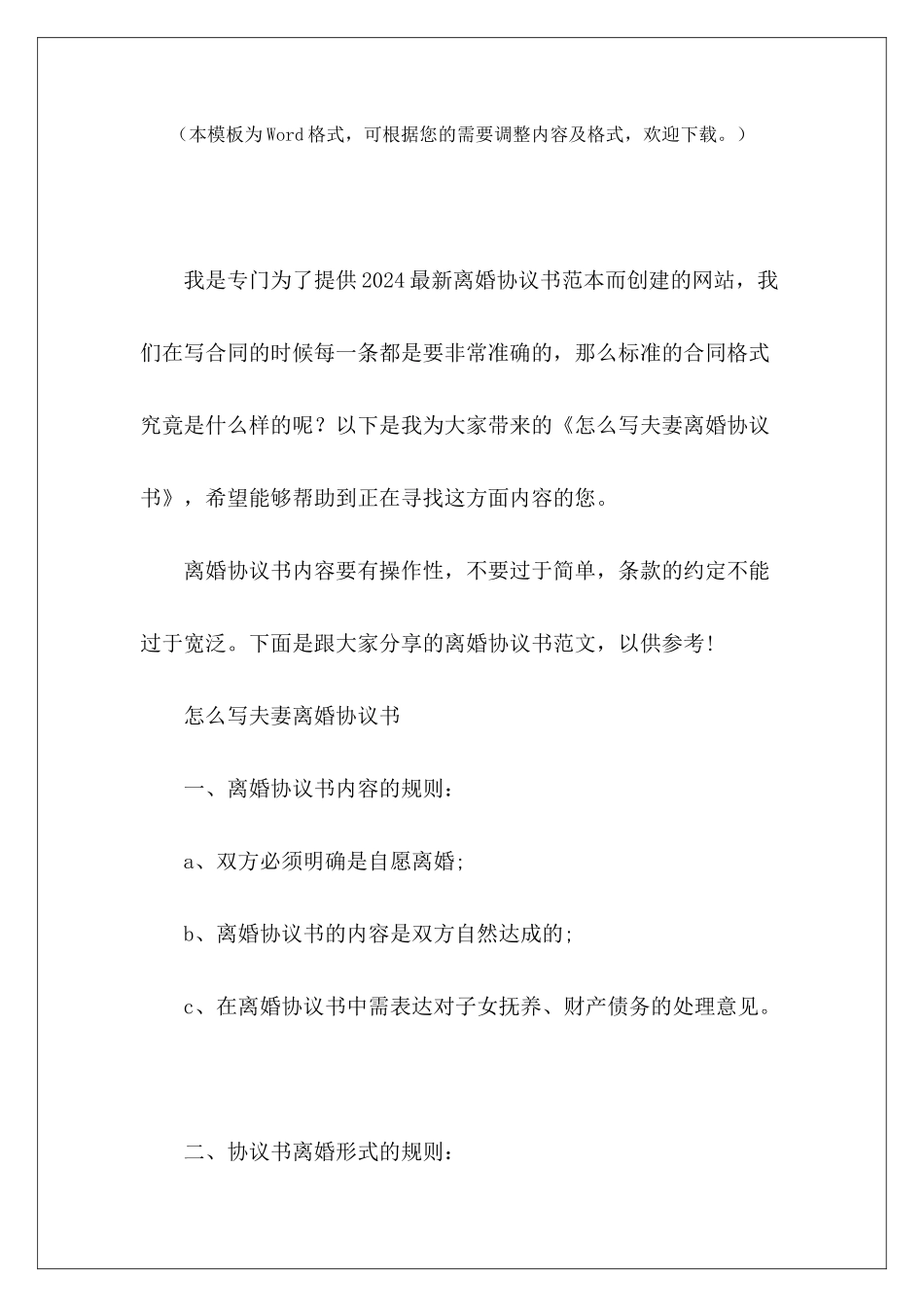 （本模板为Word格式，可根据您的需要调整内容及格式，欢迎下载。）

我是专门为了提供2024最新离婚协议书范本而创建的网站，我们在写合同的时候每一条都是要非常准确的，那么标准的合同格式究竟是什么样的呢？以下是我为大家带来的《怎么写夫妻离婚协议书》，希望能够帮助到正在寻找这方面内容的您。

离婚协议书内容要有操作性，不要过于简单，条款的约定不能过于宽泛。下面是跟大家分享的离婚协议书范文，以供参考!

怎么写夫妻离婚协议书

一、离婚协议书内容的规则：

a、双方必须明确是自愿离婚;

b、离婚协议书的内容是双方自然达成的;

c、在离婚协议书中需表达对子女抚养、财产债务的处理意见。

二、协议书离婚形式的规则：